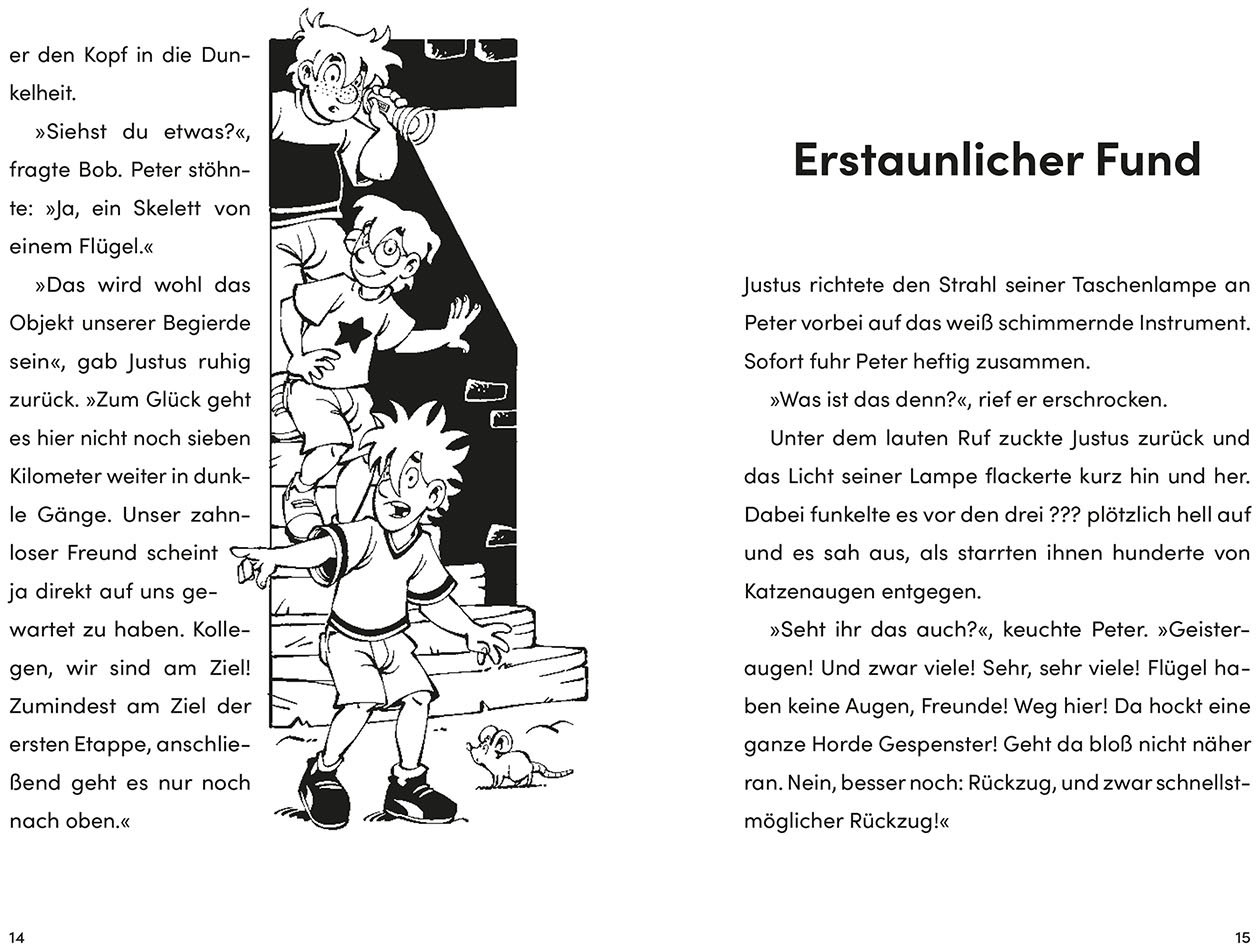 er den Kopf in die Dunkelheit.

»Siehst du etwas?«, fragte Bob. Peter stöhnte: »Ja, ein Skelett von einem Flügel.«

»Das wird wohl das Objekt unserer Begierde sein«, gab Justus ruhig zurück. »Zum Glück geht es hier nicht noch sieben Kilometer weiter in dunkle Gänge. Unser zahnloser Freund scheint ja direkt auf uns gewartet zu haben. Kollegen, wir sind am Ziel! Zumindest am Ziel der ersten Etappe, anschließend geht es nur noch nach oben.«

14

Erstaunlicher Fund

Justus richtete den Strahl seiner Taschenlampe an Peter vorbei auf das weiß schimmernde Instrument. Sofort fuhr Peter heftig zusammen.

»Was ist das denn?«, rief er erschrocken.

Unter dem lauten Ruf zuckte Justus zurück und das Licht seiner Lampe flackerte kurz hin und her. Dabei funkelte es vor den drei ??? plötzlich hell auf und es sah aus, als starrten ihnen hunderte von Katzenaugen entgegen.

»Seht ihr das auch?«, keuchte Peter. »Geisteraugen! Und zwar viele! Sehr, sehr viele! Flügel haben keine Augen, Freunde! Weg hier! Da hockt eine ganze Horde Gespenster! Geht da bloß nicht näher ran. Nein, besser noch: Rückzug, und zwar schnellstmöglicher Rückzug!«

15